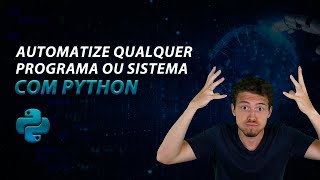 AUTOMATIZE QUALQUER PROGRAMA OU SISTEMA
COM PYTHON